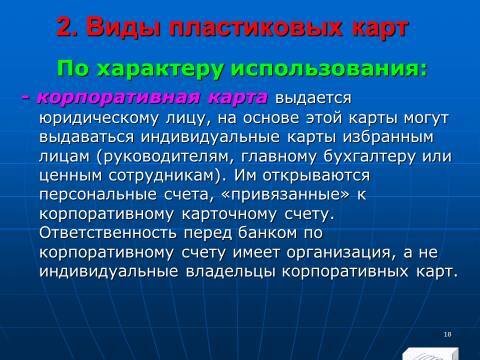 2. Виды пластиковых карт

По характеру использования:

- корпоративная карта выдается юридическому лицу, на основе этой карты могут выдаваться индивидуальные карты избранным лицам (руководителям, главному бухгалтеру или ценным сотрудникам). Им открываются персональные счета, «привязанные» к корпоративному карточному счету. Ответственность перед банком по корпоративному счету имеет организация, а не индивидуальные владельцы корпоративных карт.

18